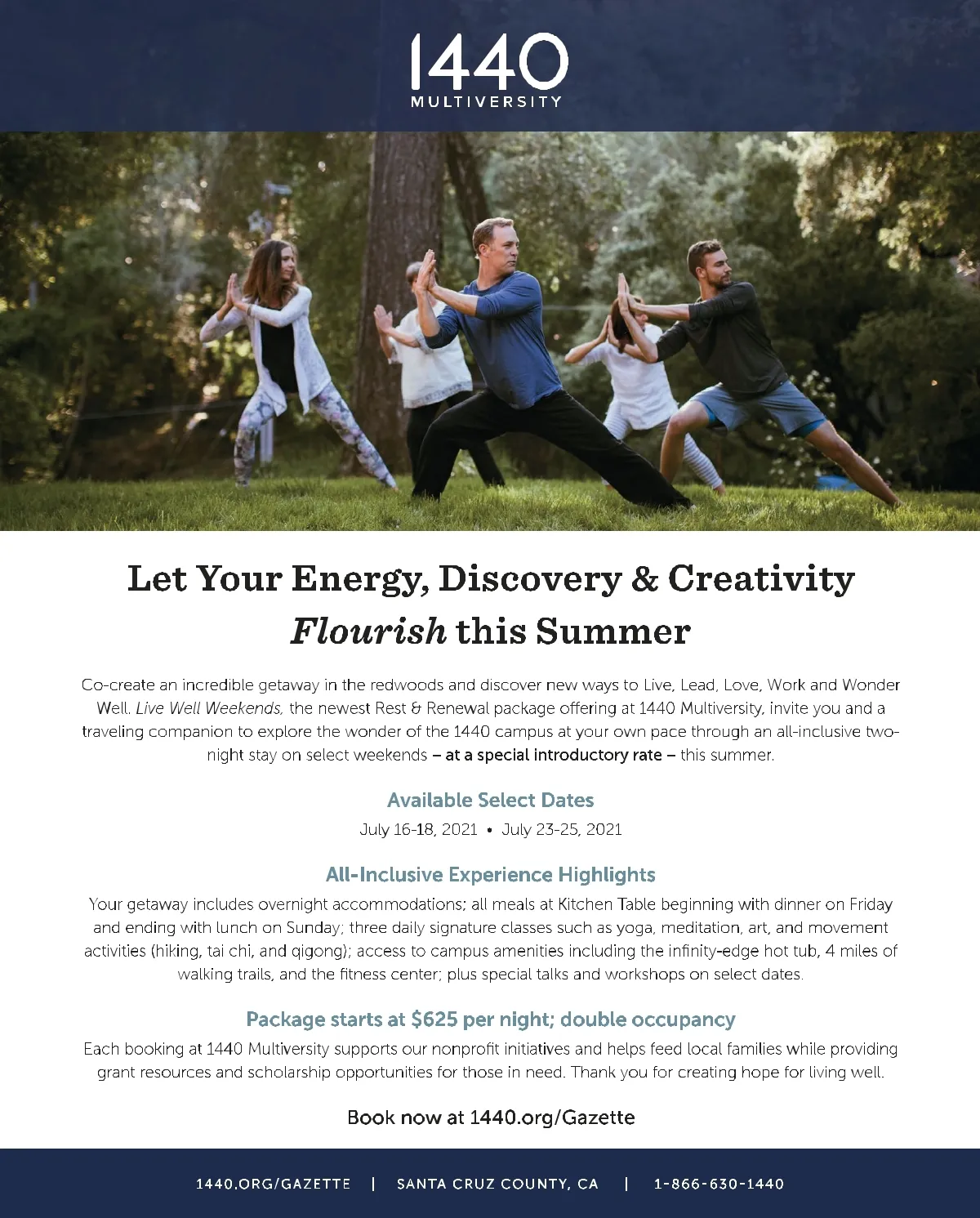 1440
MULTIVERSITY

Let Your Energy, Discovery & Creativity Flourish this Summer

Co-create an incredible getaway in the redwoods and discover new ways to Live, Lead, Love, Work and Wonder Well. Live Well Weekends, the newest Rest & Renewal package offering at 1440 Multiversity, invite you and a traveling companion to explore the wonder of the 1440 campus at your own pace through an all-inclusive two-night stay on select weekends – at a special introductory rate – this summer.

Available Select Dates

July 16-18, 2021 • July 23-25, 2021

All-Inclusive Experience Highlights

Your getaway includes overnight accommodations; all meals at Kitchen Table beginning with dinner on Friday and ending with lunch on Sunday; three daily signature classes such as yoga, meditation, art, and movement activities (hiking, tai chi, and qigong); access to campus amenities including the infinity-edge hot tub, 4 miles of walking trails, and the fitness center; plus special talks and workshops on select dates.

Package starts at $625 per night; double occupancy

Each booking at 1440 Multiversity supports our nonprofit initiatives and helps feed local families while providing grant resources and scholarship opportunities for those in need. Thank you for creating hope for living well.

Book now at 1440.org/Gazette

1440.ORG/GAZETTE | SANTA CRUZ COUNTY, CA | 1-866-630-1440